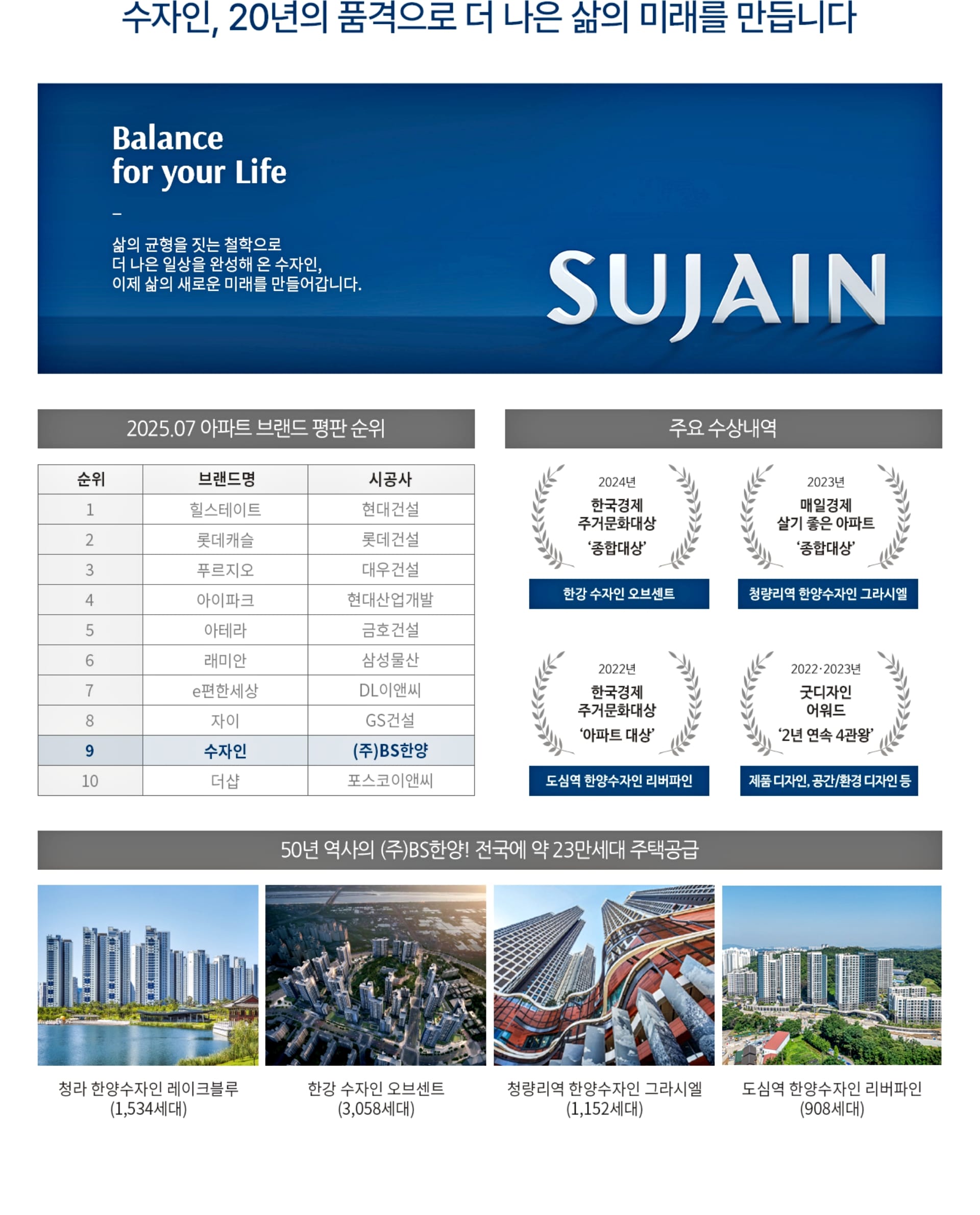 수자인, 20년의 품격으로 더 나은 삶의 미래를 만듭니다

Balance
for your Life

–

삶의 균형을 짓는 철학으로
더 나은 일상을 완성해 온 수자인,
이제 삶의 새로운 미래를 만들어갑니다.

SUJAIN

2025.07 아파트 브랜드 평판 순위

| 순위 | 브랜드명 | 시공사 |
|---|---|---|
| 1 | 힐스테이트 | 현대건설 |
| 2 | 롯데캐슬 | 롯데건설 |
| 3 | 푸르지오 | 대우건설 |
| 4 | 아이파크 | 현대산업개발 |
| 5 | 아테라 | 금호건설 |
| 6 | 래미안 | 삼성물산 |
| 7 | e편한세상 | DL이앤씨 |
| 8 | 자이 | GS건설 |
| 9 | 수자인 | (주)BS한양 |
| 10 | 더샵 | 포스코이앤씨 |

주요 수상내역

2024년
한국경제
주거문화대상
'종합대상'
한강 수자인 오브센트

2023년
매일경제
살기 좋은 아파트
'종합대상'
청량리역 한양수자인 그라시엘

2022년
한국경제
주거문화대상
'아파트 대상'
도심역 한양수자인 리버파인

2022·2023년
굿디자인
어워드
'2년 연속 4관왕'
제품 디자인, 공간/환경 디자인 등

50년 역사의 (주)BS한양! 전국에 약 23만세대 주택공급

청라 한양수자인 레이크블루
(1,534세대)

한강 수자인 오브센트
(3,058세대)

청량리역 한양수자인 그라시엘
(1,152세대)

도심역 한양수자인 리버파인
(908세대)